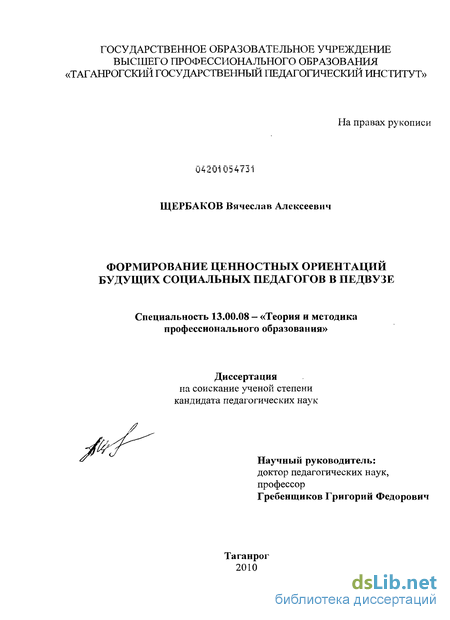 ГОСУДАРСТВЕННОЕ ОБРАЗОВАТЕЛЬНОЕ УЧРЕЖДЕНИЕ
ВЫСШЕГО ПРОФЕССИОНАЛЬНОГО ОБРАЗОВАНИЯ
«ТАГАНРОГСКИЙ ГОСУДАРСТВЕННЫЙ ПЕДАГОГИЧЕСКИЙ ИНСТИТУТ»

На правах рукописи

04201054731

ЩЕРБАКОВ Вячеслав Алексеевич

ФОРМИРОВАНИЕ ЦЕННОСТНЫХ ОРИЕНТАЦИЙ
БУДУЩИХ СОЦИАЛЬНЫХ ПЕДАГОГОВ В ПЕДВУЗЕ

Специальность 13.00.08 – «Теория и методика профессионального образования»

Диссертация
на соискание ученой степени
кандидата педагогических наук

Научный руководитель:
доктор педагогических наук,
профессор
Гребенщиков Григорий Федорович

Таганрог
2010

dsLib.net
библиотека диссертаций